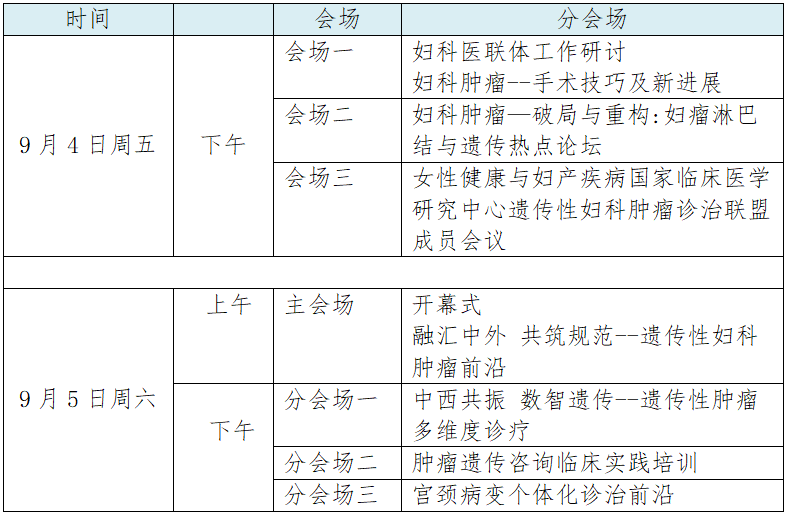 | 时间 | | 会场 | 分会场 |
|---|---|---|---|
| 9月4日周五 | 下午 | 会场一 | 妇科医联体工作研讨 妇科肿瘤--手术技巧及新进展 |
| | | 会场二 | 妇科肿瘤—破局与重构:妇瘤淋巴结与遗传热点论坛 |
| | | 会场三 | 女性健康与妇产疾病国家临床医学研究中心遗传性妇科肿瘤诊治联盟成员会议 |
| | | | |
| 9月5日周六 | 上午 | 主会场 | 开幕式 融汇中外 共筑规范--遗传性妇科肿瘤前沿 |
| | 下午 | 分会场一 | 中西共振 数智遗传--遗传性肿瘤多维度诊疗 |
| | | 分会场二 | 肿瘤遗传咨询临床实践培训 |
| | | 分会场三 | 宫颈病变个体化诊治前沿 |